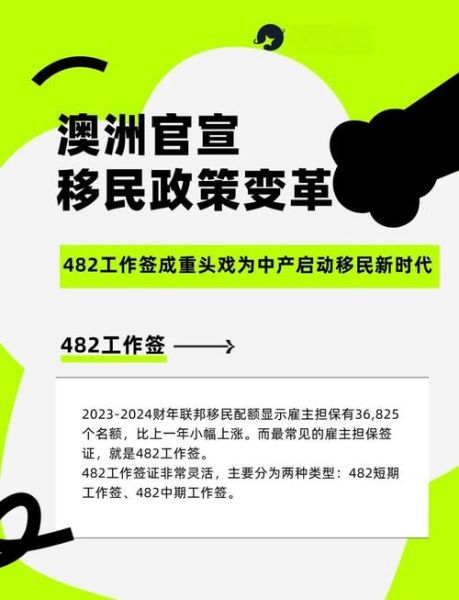 澳洲官宣
移民政策变革

482工作签成重头戏为中产启动移民新时代

482工作签

2023-2024财年联邦移民配额显示雇主担保有36,825个名额，比上一年小幅上涨。而最常见的雇主担保签证，就是482工作签。
482工作签证非常灵活，主要分为两种类型：482短期工作签、482中期工作签。